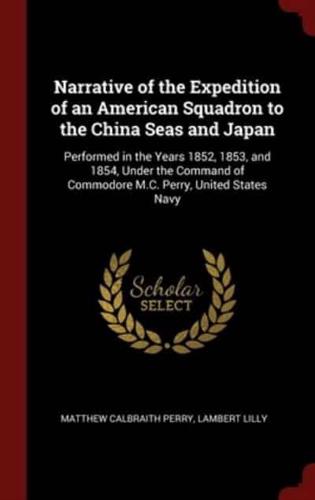 Narrative of the Expedition of an American Squadron to the China Seas and Japan

Performed in the Years 1852, 1853, and 1854, Under the Command of Commodore M.C. Perry, United States Navy

Scholar
SELECT

MATTHEW CALBRAITH PERRY, LAMBERT LILLY